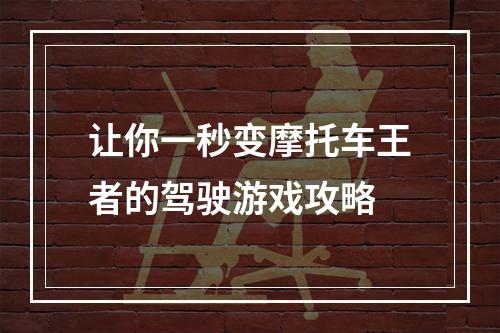 让你一秒变摩托车王者的驾驶游戏攻略